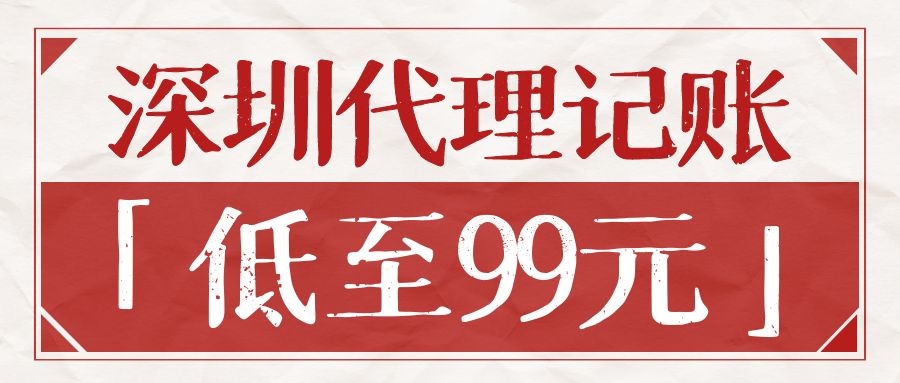 深圳代理记账

「低至99元」